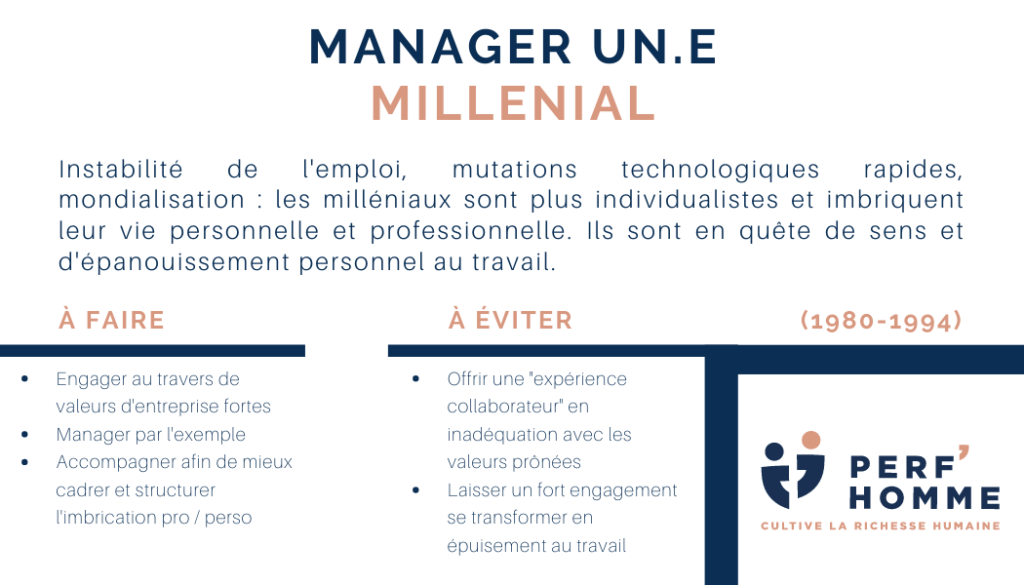 MANAGER UN.E
MILLENIAL

Instabilité de l'emploi, mutations technologiques rapides, mondialisation : les milléniaux sont plus individualistes et imbriquent leur vie personnelle et professionnelle. Ils sont en quête de sens et d'épanouissement personnel au travail.

À FAIRE

• Engager au travers de valeurs d'entreprise fortes
• Manager par l'exemple
• Accompagner afin de mieux cadrer et structurer l'imbrication pro / perso

À ÉVITER

• Offrir une "expérience collaborateur" en inadéquation avec les valeurs prônées
• Laisser un fort engagement se transformer en épuisement au travail

(1980-1994)

PERF'
HOMME
CULTIVE LA RICHESSE HUMAINE